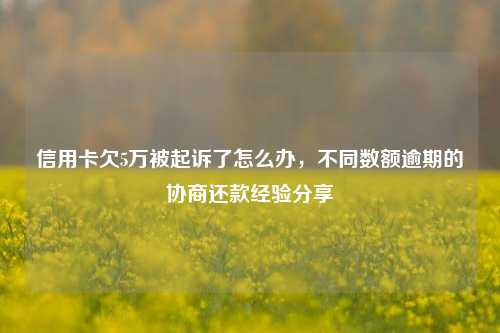 信用卡欠5万被起诉了怎么办，不同数额逾期的协商还款经验分享